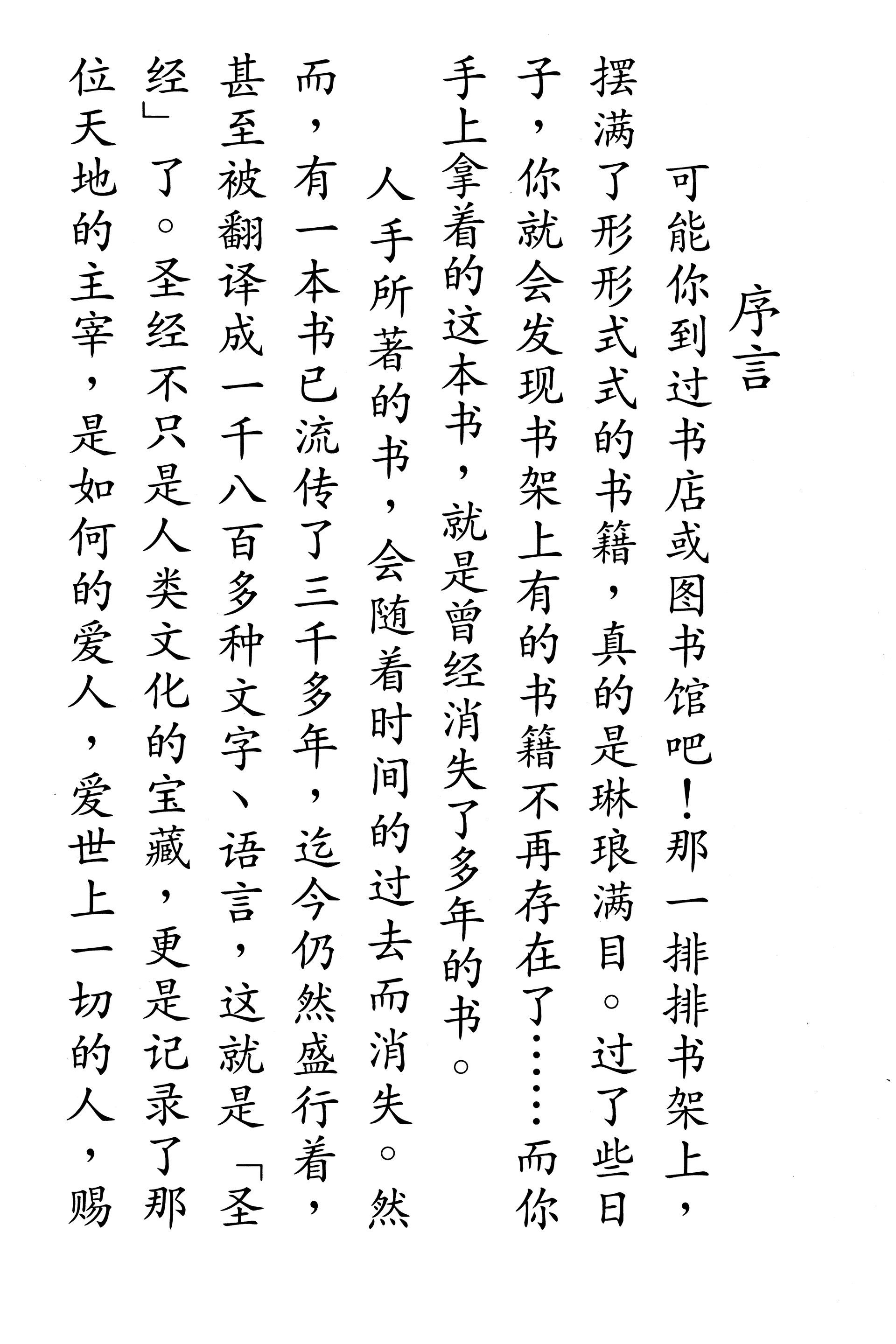 序言

可能你到过书店或图书馆吧！那一排排书架上，摆满了形形式式的书籍，真的是琳琅满目。过了些日子，你就会发现书架上有的书籍不再存在了……而你手上拿着的这本书，就是曾经消失了多年的书。

人手所著的书，会随着时间的过去而消失。然而，有一本书已流传了三千多年，迄今仍然盛行着，甚至被翻译成一千八百多种文字、语言，这就是「圣经」了。圣经不只是人类文化的宝藏，更是记录了那位天地的主宰，是如何的爱人，爱世上一切的人，赐